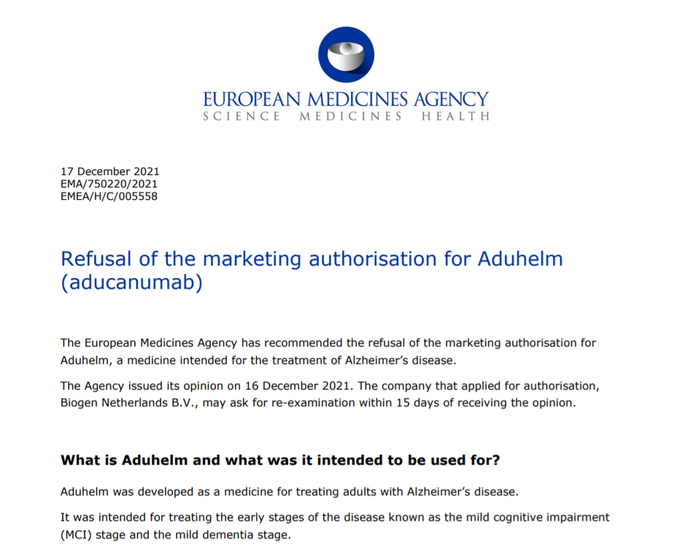 EUROPEAN MEDICINES AGENCY
SCIENCE MEDICINES HEALTH

17 December 2021
EMA/750220/2021
EMEA/H/C/005558

Refusal of the marketing authorisation for Aduhelm (aducanumab)

The European Medicines Agency has recommended the refusal of the marketing authorisation for Aduhelm, a medicine intended for the treatment of Alzheimer's disease.

The Agency issued its opinion on 16 December 2021. The company that applied for authorisation, Biogen Netherlands B.V., may ask for re-examination within 15 days of receiving the opinion.

What is Aduhelm and what was it intended to be used for?

Aduhelm was developed as a medicine for treating adults with Alzheimer's disease.

It was intended for treating the early stages of the disease known as the mild cognitive impairment (MCI) stage and the mild dementia stage.